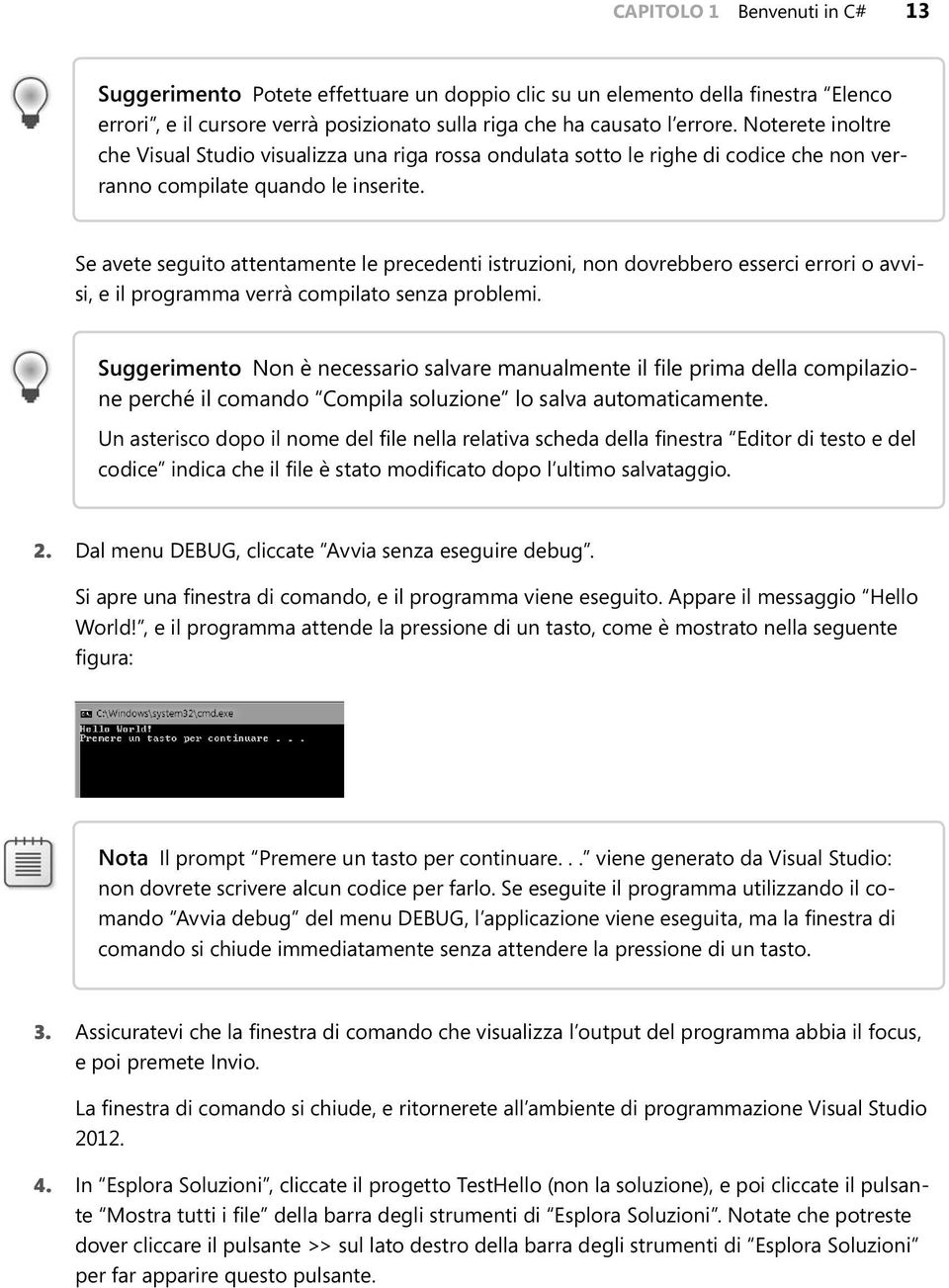 CAPITOLO 1 Benvenuti in C# 13

Suggerimento Potete effettuare un doppio clic su un elemento della finestra “Elenco errori”, e il cursore verrà posizionato sulla riga che ha causato l’errore. Noterete inoltre che Visual Studio visualizza una riga rossa ondulata sotto le righe di codice che non verranno compilate quando le inserite.

Se avete seguito attentamente le precedenti istruzioni, non dovrebbero esserci errori o avvisi, e il programma verrà compilato senza problemi.

Suggerimento Non è necessario salvare manualmente il file prima della compilazione perché il comando “Compila soluzione” lo salva automaticamente.

Un asterisco dopo il nome del file nella relativa scheda della finestra “Editor di testo e del codice” indica che il file è stato modificato dopo l’ultimo salvataggio.

2. Dal menu DEBUG, cliccate “Avvia senza eseguire debug”.

Si apre una finestra di comando, e il programma viene eseguito. Appare il messaggio “Hello World!”, e il programma attende la pressione di un tasto, come è mostrato nella seguente figura:

C:\Windows\system32\cmd.exe
Hello World!
Premere un tasto per continuare . . .

Nota Il prompt “Premere un tasto per continuare. . .” viene generato da Visual Studio: non dovrete scrivere alcun codice per farlo. Se eseguite il programma utilizzando il comando “Avvia debug” del menu DEBUG, l’applicazione viene eseguita, ma la finestra di comando si chiude immediatamente senza attendere la pressione di un tasto.

3. Assicuratevi che la finestra di comando che visualizza l’output del programma abbia il focus, e poi premete Invio.

La finestra di comando si chiude, e ritornerete all’ambiente di programmazione Visual Studio 2012.

4. In “Esplora Soluzioni”, cliccate il progetto TestHello (non la soluzione), e poi cliccate il pulsante “Mostra tutti i file” della barra degli strumenti di “Esplora Soluzioni”. Notate che potreste dover cliccare il pulsante >> sul lato destro della barra degli strumenti di “Esplora Soluzioni” per far apparire questo pulsante.